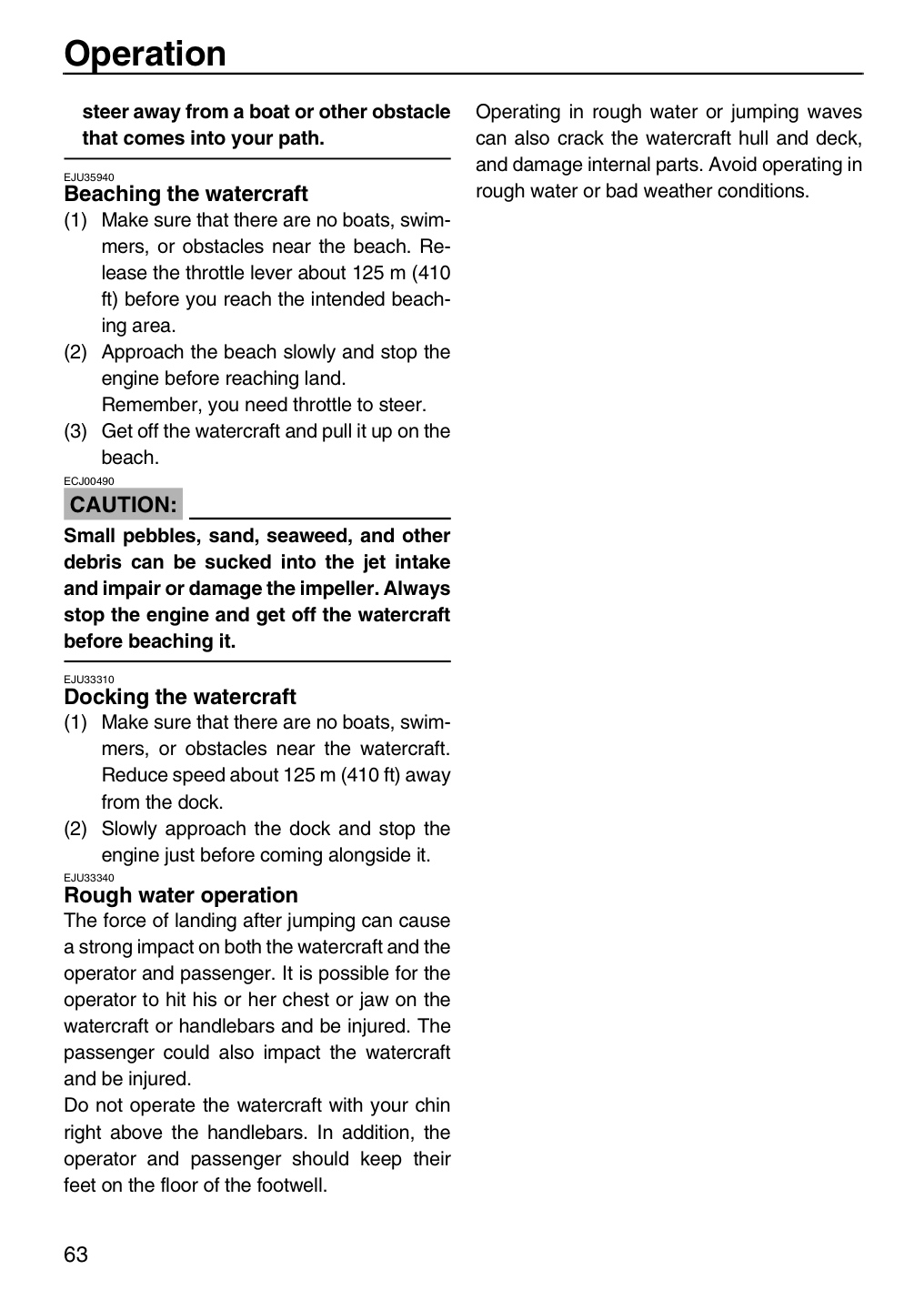 Operation

steer away from a boat or other obstacle that comes into your path.

EJU35940
Beaching the watercraft
(1) Make sure that there are no boats, swimmers, or obstacles near the beach. Release the throttle lever about 125 m (410 ft) before you reach the intended beaching area.
(2) Approach the beach slowly and stop the engine before reaching land.
Remember, you need throttle to steer.
(3) Get off the watercraft and pull it up on the beach.

ECJ00490
CAUTION:
Small pebbles, sand, seaweed, and other debris can be sucked into the jet intake and impair or damage the impeller. Always stop the engine and get off the watercraft before beaching it.

EJU33310
Docking the watercraft
(1) Make sure that there are no boats, swimmers, or obstacles near the watercraft. Reduce speed about 125 m (410 ft) away from the dock.
(2) Slowly approach the dock and stop the engine just before coming alongside it.

EJU33340
Rough water operation
The force of landing after jumping can cause a strong impact on both the watercraft and the operator and passenger. It is possible for the operator to hit his or her chest or jaw on the watercraft or handlebars and be injured. The passenger could also impact the watercraft and be injured.
Do not operate the watercraft with your chin right above the handlebars. In addition, the operator and passenger should keep their feet on the floor of the footwell.

Operating in rough water or jumping waves can also crack the watercraft hull and deck, and damage internal parts. Avoid operating in rough water or bad weather conditions.

63